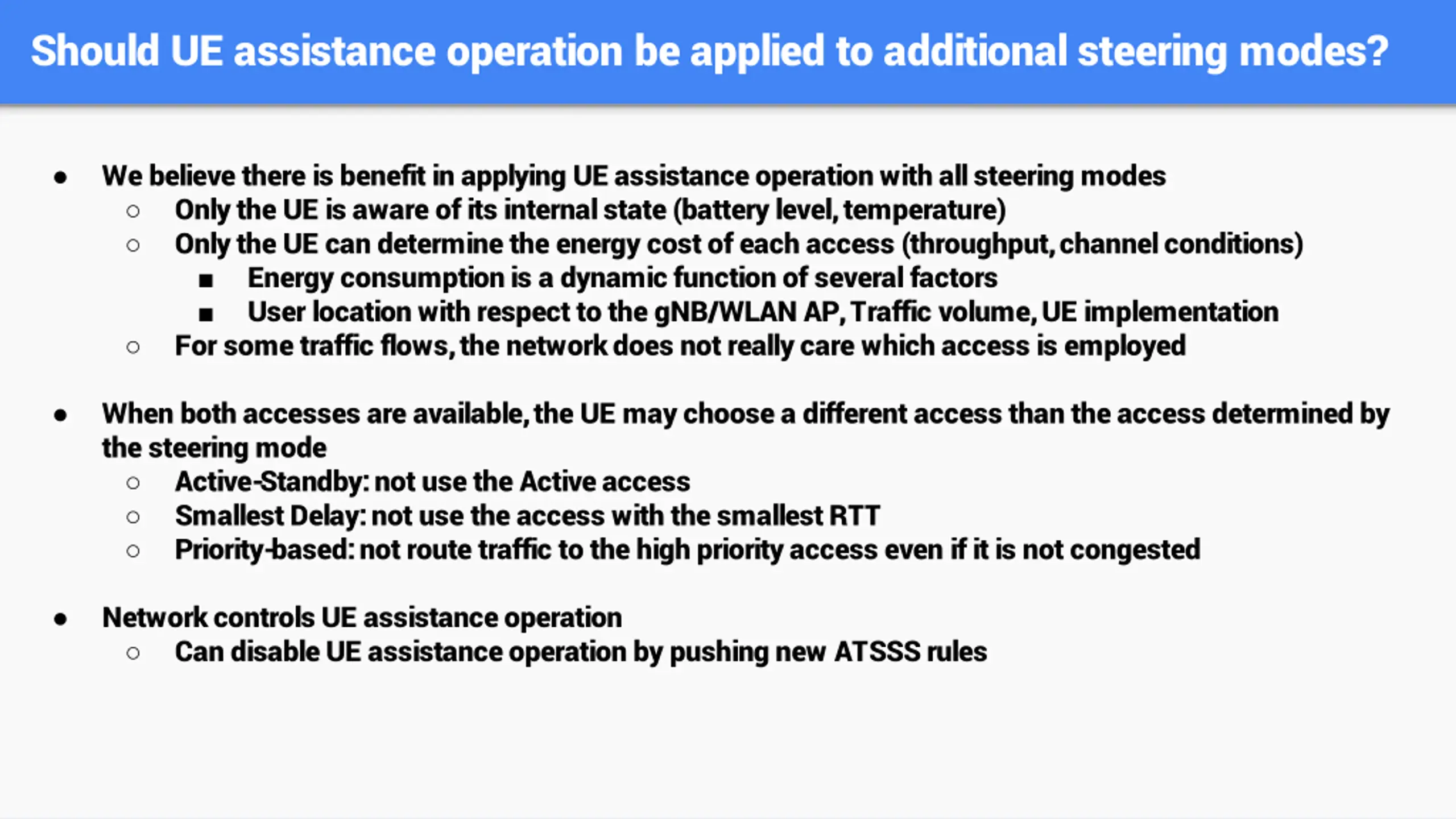 Should UE assistance operation be applied to additional steering modes?

- We believe there is benefit in applying UE assistance operation with all steering modes
  - Only the UE is aware of its internal state (battery level, temperature)
  - Only the UE can determine the energy cost of each access (throughput, channel conditions)
    - Energy consumption is a dynamic function of several factors
    - User location with respect to the gNB/WLAN AP, Traffic volume, UE implementation
  - For some traffic flows, the network does not really care which access is employed

- When both accesses are available, the UE may choose a different access than the access determined by the steering mode
  - Active-Standby: not use the Active access
  - Smallest Delay: not use the access with the smallest RTT
  - Priority-based: not route traffic to the high priority access even if it is not congested

- Network controls UE assistance operation
  - Can disable UE assistance operation by pushing new ATSSS rules